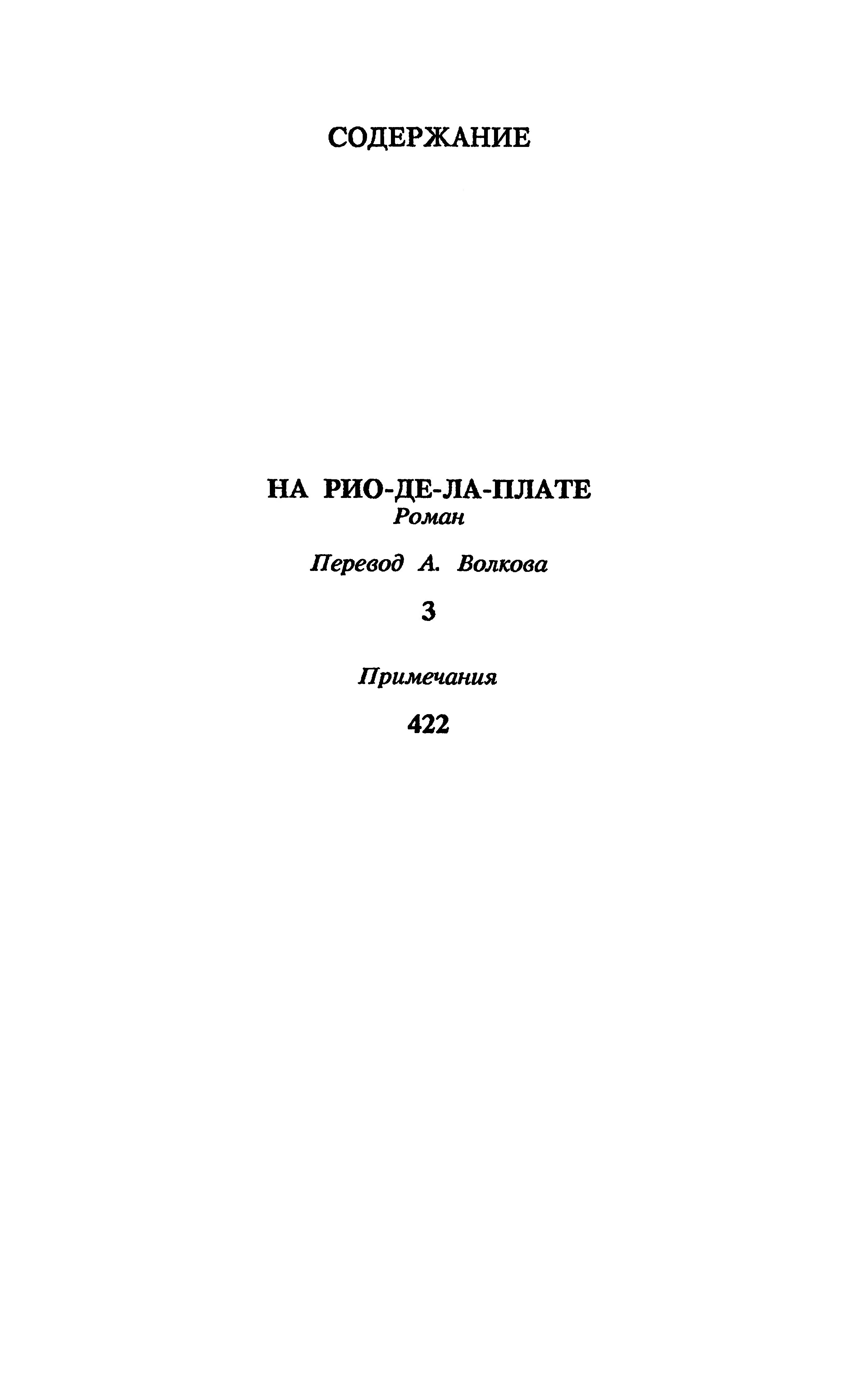 СОДЕРЖАНИЕ

НА РИО-ДЕ-ЛА-ПЛАТЕ
Роман

Перевод А. Волкова

3

Примечания

422